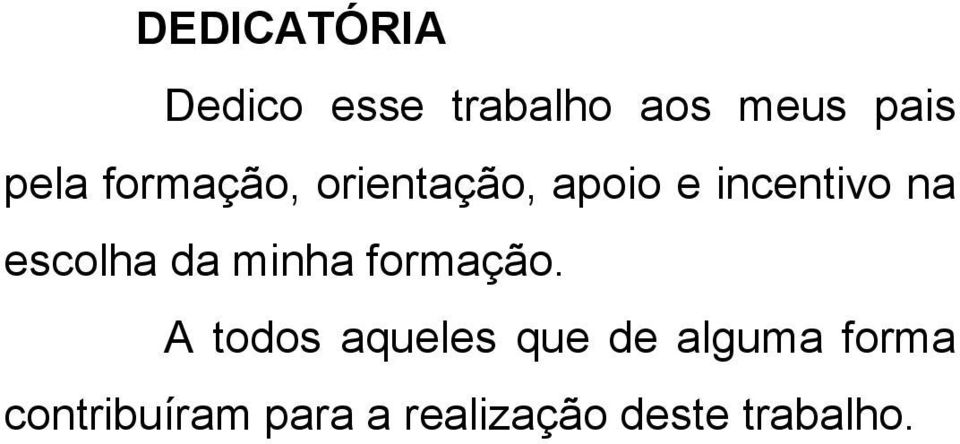 DEDICATÓRIA

Dedico esse trabalho aos meus pais pela formação, orientação, apoio e incentivo na escolha da minha formação.

A todos aqueles que de alguma forma contribuíram para a realização deste trabalho.